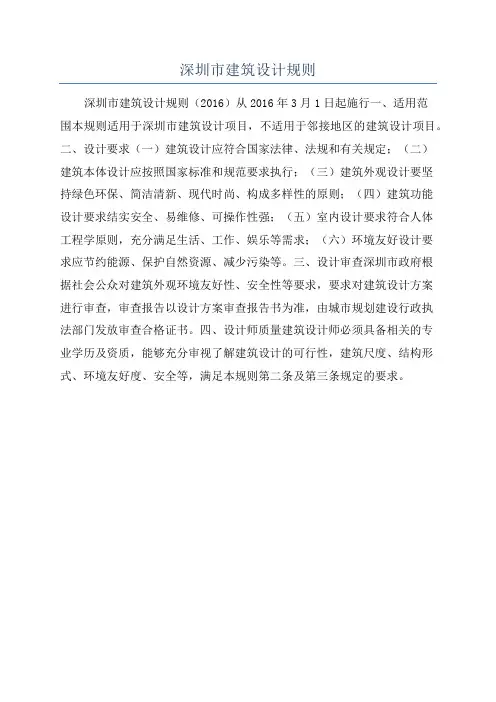 深圳市建筑设计规则

深圳市建筑设计规则（2016）从 2016 年 3 月 1 日起施行一、适用范围本规则适用于深圳市建筑设计项目，不适用于邻接地区的建筑设计项目。二、设计要求（一）建筑设计应符合国家法律、法规和有关规定；（二）建筑本体设计应按照国家标准和规范要求执行；（三）建筑外观设计要坚持绿色环保、简洁清新、现代时尚、构成多样性的原则；（四）建筑功能设计要求结实安全、易维修、可操作性强；（五）室内设计要求符合人体工程学原则，充分满足生活、工作、娱乐等需求；（六）环境友好设计要求应节约能源、保护自然资源、减少污染等。三、设计审查深圳市政府根据社会公众对建筑外观环境友好性、安全性等要求，要求对建筑设计方案进行审查，审查报告以设计方案审查报告书为准，由城市规划建设行政执法部门发放审查合格证书。四、设计师质量建筑设计师必须具备相关的专业学历及资质，能够充分审视了解建筑设计的可行性，建筑尺度、结构形式、环境友好度、安全等，满足本规则第二条及第三条规定的要求。